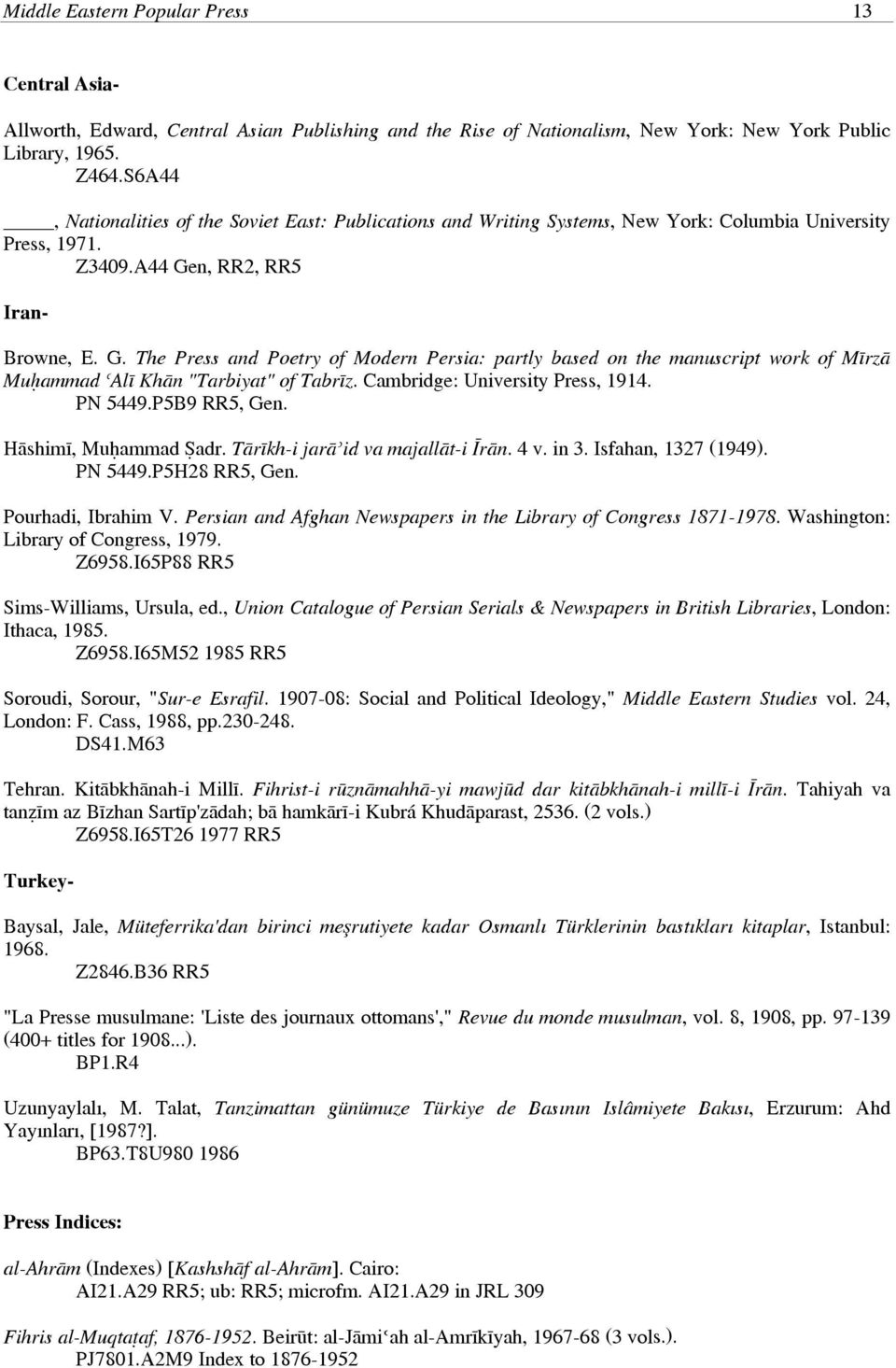 Middle Eastern Popular Press 13

Central Asia-

Allworth, Edward, Central Asian Publishing and the Rise of Nationalism, New York: New York Public Library, 1965.
Z464.S6A44

____, Nationalities of the Soviet East: Publications and Writing Systems, New York: Columbia University Press, 1971.
Z3409.A44 Gen, RR2, RR5

Iran-

Browne, E. G. The Press and Poetry of Modern Persia: partly based on the manuscript work of Mīrzā Muḥammad ʿAlī Khān "Tarbiyat" of Tabrīz. Cambridge: University Press, 1914.
PN 5449.P5B9 RR5, Gen.

Hāshimī, Muḥammad Ṣadr. Tārīkh-i jarāʾid va majallāt-i Īrān. 4 v. in 3. Isfahan, 1327 (1949).
PN 5449.P5H28 RR5, Gen.

Pourhadi, Ibrahim V. Persian and Afghan Newspapers in the Library of Congress 1871-1978. Washington: Library of Congress, 1979.
Z6958.I65P88 RR5

Sims-Williams, Ursula, ed., Union Catalogue of Persian Serials & Newspapers in British Libraries, London: Ithaca, 1985.
Z6958.I65M52 1985 RR5

Soroudi, Sorour, "Sur-e Esrafil. 1907-08: Social and Political Ideology," Middle Eastern Studies vol. 24, London: F. Cass, 1988, pp.230-248.
DS41.M63

Tehran. Kitābkhānah-i Millī. Fihrist-i rūznāmahhā-yi mawjūd dar kitābkhānah-i millī-i Īrān. Tahiyah va tanẓīm az Bīzhan Sartīp'zādah; bā hamkārī-i Kubrá Khudāparast, 2536. (2 vols.)
Z6958.I65T26 1977 RR5

Turkey-

Baysal, Jale, Müteferrika'dan birinci meşrutiyete kadar Osmanlı Türklerinin bastıkları kitaplar, Istanbul: 1968.
Z2846.B36 RR5

"La Presse musulmane: 'Liste des journaux ottomans'," Revue du monde musulman, vol. 8, 1908, pp. 97-139 (400+ titles for 1908...).
BP1.R4

Uzunyaylalı, M. Talat, Tanzimattan günümuze Türkiye de Basının Islâmiyete Bakısı, Erzurum: Ahd Yayınları, [1987?].
BP63.T8U980 1986

Press Indices:

al-Ahrām (Indexes) [Kashshāf al-Ahrām]. Cairo:
AI21.A29 RR5; ub: RR5; microfm. AI21.A29 in JRL 309

Fihris al-Muqtaṭaf, 1876-1952. Beirūt: al-Jāmiʿah al-Amrīkīyah, 1967-68 (3 vols.).
PJ7801.A2M9 Index to 1876-1952